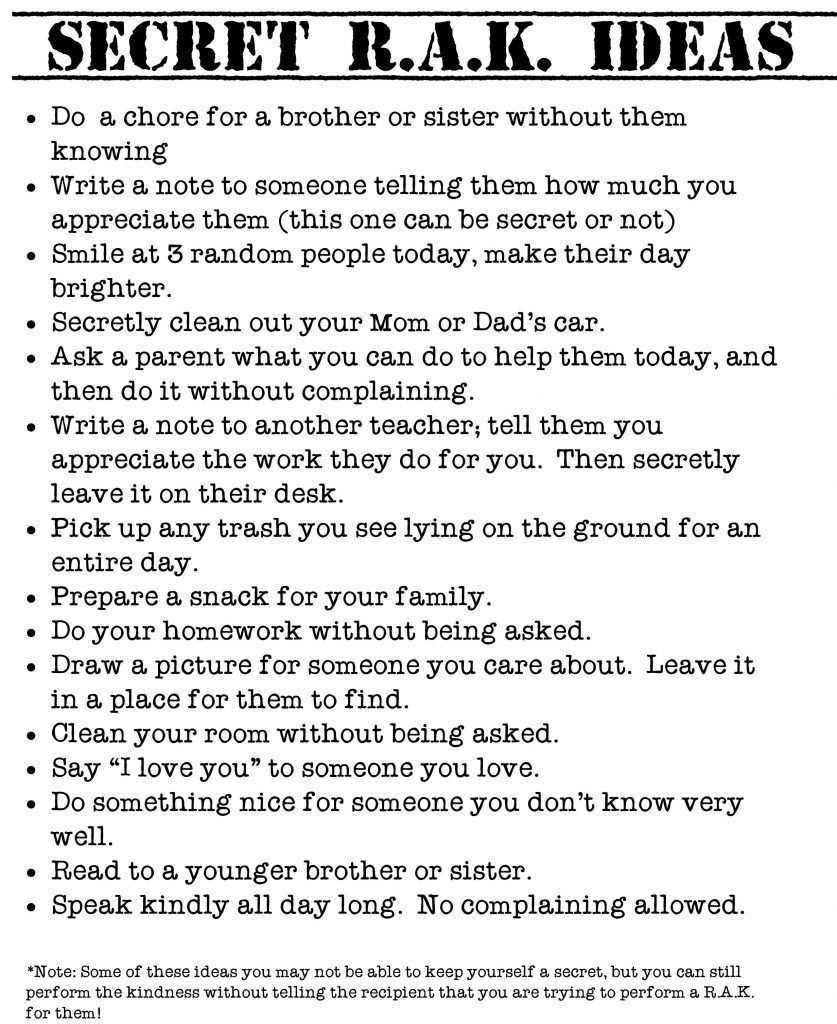 SECRET R.A.K. IDEAS

• Do a chore for a brother or sister without them knowing
• Write a note to someone telling them how much you appreciate them (this one can be secret or not)
• Smile at 3 random people today, make their day brighter.
• Secretly clean out your Mom or Dad's car.
• Ask a parent what you can do to help them today, and then do it without complaining.
• Write a note to another teacher; tell them you appreciate the work they do for you. Then secretly leave it on their desk.
• Pick up any trash you see lying on the ground for an entire day.
• Prepare a snack for your family.
• Do your homework without being asked.
• Draw a picture for someone you care about. Leave it in a place for them to find.
• Clean your room without being asked.
• Say "I love you" to someone you love.
• Do something nice for someone you don't know very well.
• Read to a younger brother or sister.
• Speak kindly all day long. No complaining allowed.

*Note: Some of these ideas you may not be able to keep yourself a secret, but you can still perform the kindness without telling the recipient that you are trying to perform a R.A.K. for them!